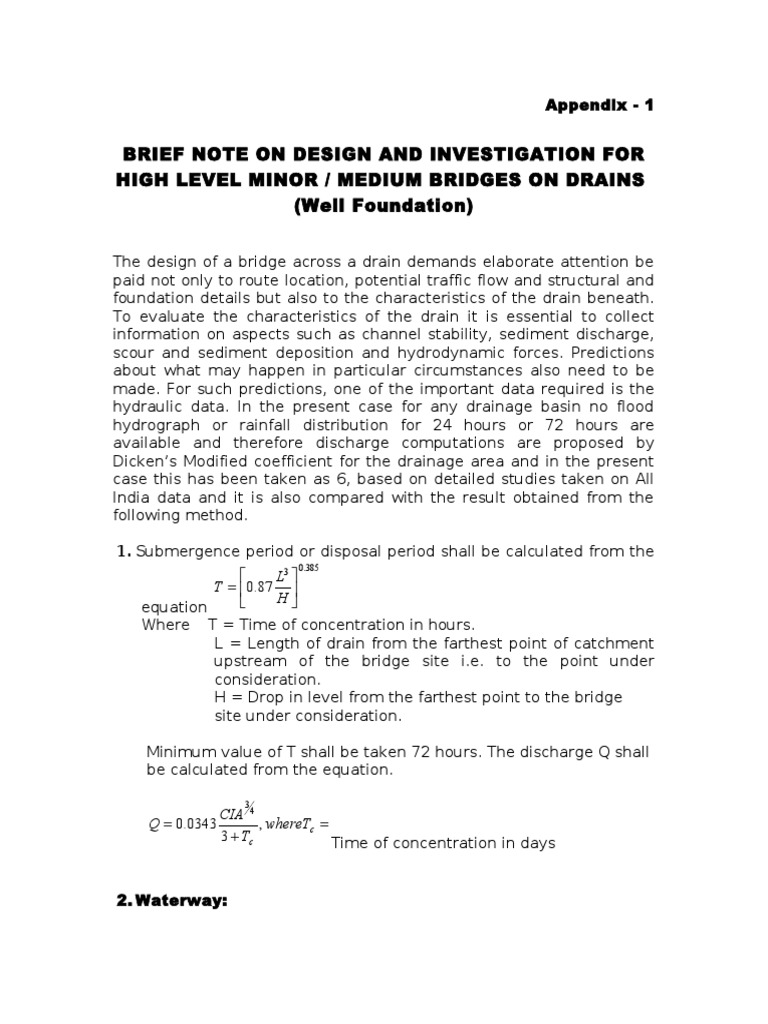 Appendix - 1

BRIEF NOTE ON DESIGN AND INVESTIGATION FOR HIGH LEVEL MINOR / MEDIUM BRIDGES ON DRAINS (Well Foundation)

The design of a bridge across a drain demands elaborate attention be paid not only to route location, potential traffic flow and structural and foundation details but also to the characteristics of the drain beneath. To evaluate the characteristics of the drain it is essential to collect information on aspects such as channel stability, sediment discharge, scour and sediment deposition and hydrodynamic forces. Predictions about what may happen in particular circumstances also need to be made. For such predictions, one of the important data required is the hydraulic data. In the present case for any drainage basin no flood hydrograph or rainfall distribution for 24 hours or 72 hours are available and therefore discharge computations are proposed by Dicken's Modified coefficient for the drainage area and in the present case this has been taken as 6, based on detailed studies taken on All India data and it is also compared with the result obtained from the following method.

1. Submergence period or disposal period shall be calculated from the equation $T = \left[0.87\frac{L^3}{H}\right]^{0.385}$
Where T = Time of concentration in hours.
L = Length of drain from the farthest point of catchment upstream of the bridge site i.e. to the point under consideration.
H = Drop in level from the farthest point to the bridge site under consideration.

Minimum value of T shall be taken 72 hours. The discharge Q shall be calculated from the equation.

$Q = 0.0343\frac{CIA^{3/4}}{3+T_c}, where T_c =$ Time of concentration in days

2. Waterway: